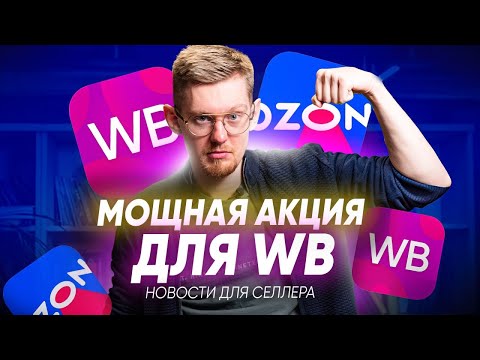 WB

OZON

МОЩНАЯ АКЦИЯ ДЛЯ WB

НОВОСТИ ДЛЯ СЕЛЛЕРА

WB

OZON